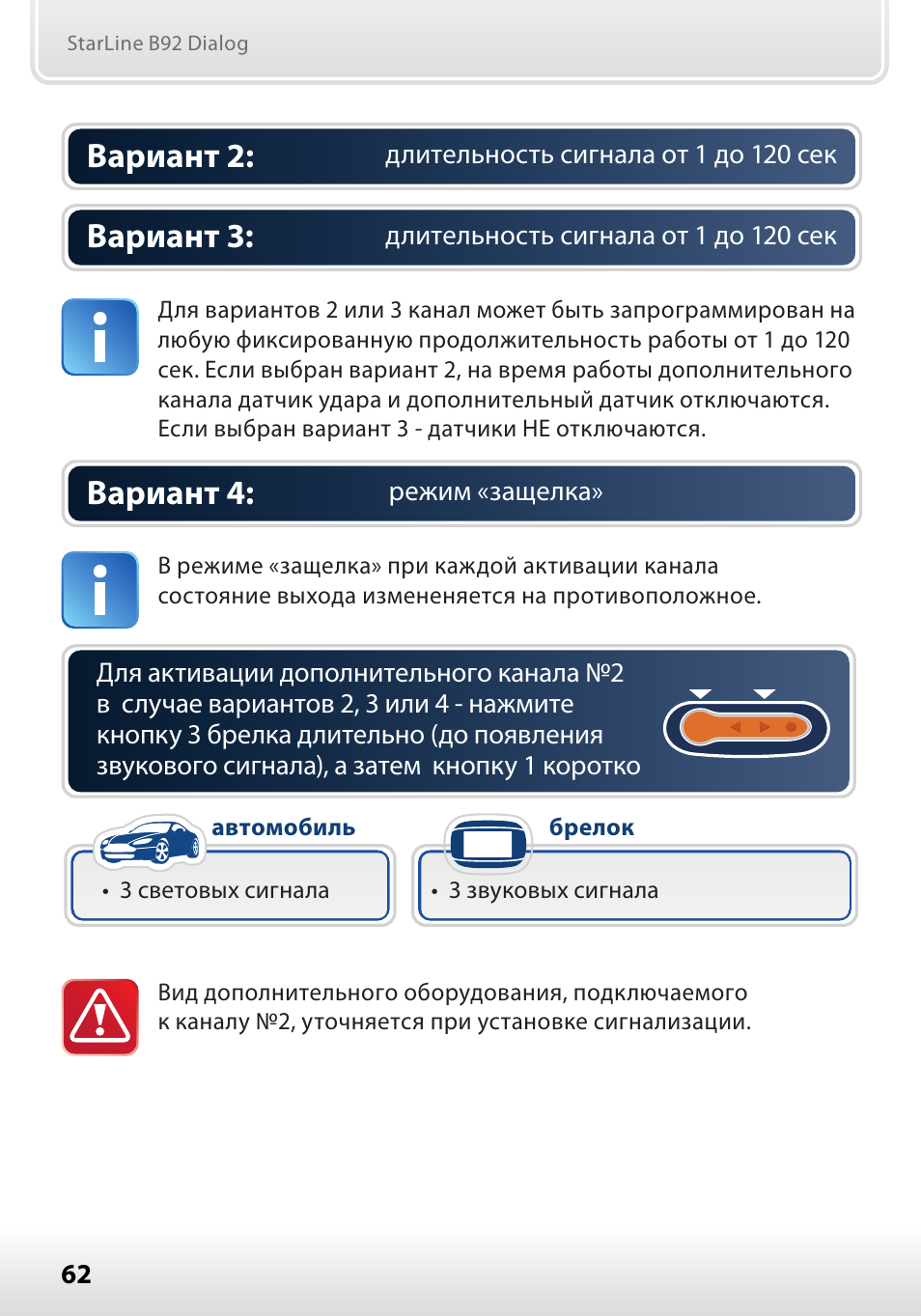 StarLine B92 Dialog

Вариант 2: длительность сигнала от 1 до 120 сек

Вариант 3: длительность сигнала от 1 до 120 сек

Для вариантов 2 или 3 канал может быть запрограммирован на любую фиксированную продолжительность работы от 1 до 120 сек. Если выбран вариант 2, на время работы дополнительного канала датчик удара и дополнительный датчик отключаются. Если выбран вариант 3 - датчики НЕ отключаются.

Вариант 4: режим «защелка»

В режиме «защелка» при каждой активации канала состояние выхода измененяется на противоположное.

Для активации дополнительного канала №2 в случае вариантов 2, 3 или 4 - нажмите кнопку 3 брелка длительно (до появления звукового сигнала), а затем кнопку 1 коротко

автомобиль

• 3 световых сигнала

брелок

• 3 звуковых сигнала

Вид дополнительного оборудования, подключаемого к каналу №2, уточняется при установке сигнализации.

62